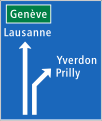 Genève
Lausanne

Yverdon
Prilly